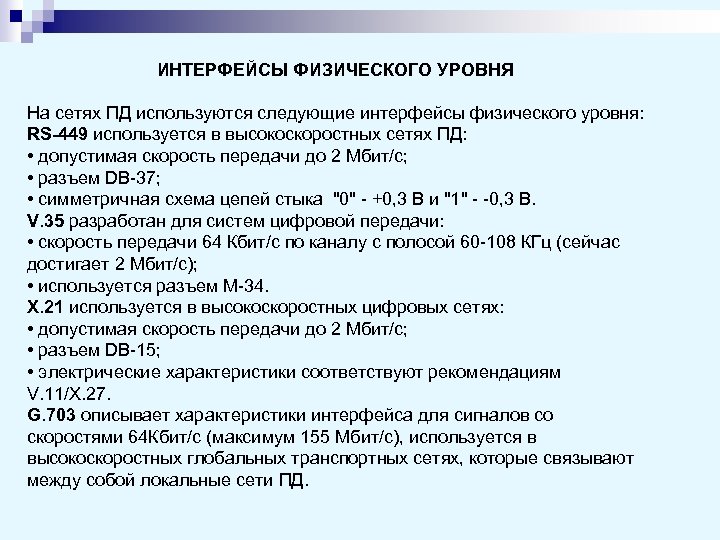 ИНТЕРФЕЙСЫ ФИЗИЧЕСКОГО УРОВНЯ

На сетях ПД используются следующие интерфейсы физического уровня:
RS-449 используется в высокоскоростных сетях ПД:
• допустимая скорость передачи до 2 Мбит/с;
• разъем DB-37;
• симметричная схема цепей стыка "0" - +0,3 В и "1" - -0,3 В.
V.35 разработан для систем цифровой передачи:
• скорость передачи 64 Кбит/с по каналу с полосой 60-108 КГц (сейчас достигает 2 Мбит/с);
• используется разъем М-34.
X.21 используется в высокоскоростных цифровых сетях:
• допустимая скорость передачи до 2 Мбит/с;
• разъем DB-15;
• электрические характеристики соответствуют рекомендациям V.11/X.27.
G.703 описывает характеристики интерфейса для сигналов со скоростями 64Кбит/с (максимум 155 Мбит/с), используется в высокоскоростных глобальных транспортных сетях, которые связывают между собой локальные сети ПД.